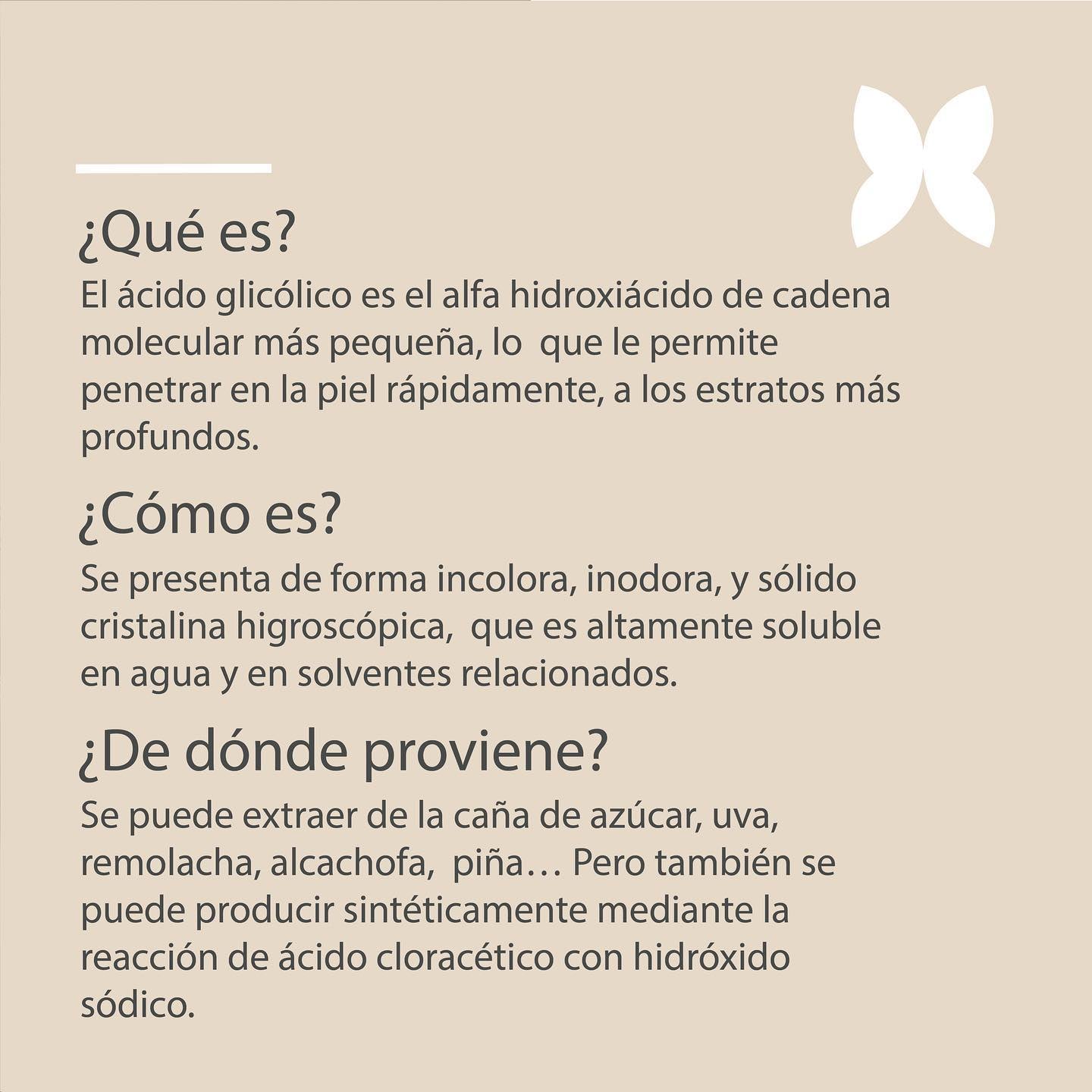 ¿Qué es?
El ácido glicólico es el alfa hidroxiácido de cadena molecular más pequeña, lo que le permite penetrar en la piel rápidamente, a los estratos más profundos.

¿Cómo es?
Se presenta de forma incolora, inodora, y sólido cristalina higroscópica, que es altamente soluble en agua y en solventes relacionados.

¿De dónde proviene?
Se puede extraer de la caña de azúcar, uva, remolacha, alcachofa, piña… Pero también se puede producir sintéticamente mediante la reacción de ácido cloracético con hidróxido sódico.